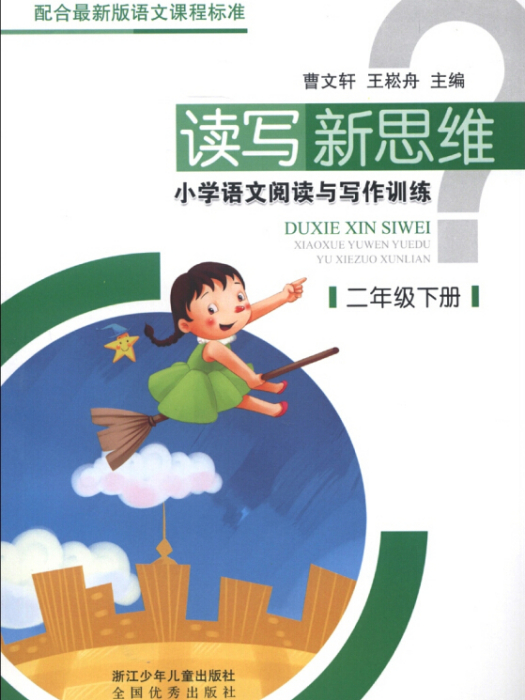 配合最新版语文课程标准

曹文轩 王崧舟 主编

读写新思维

小学语文阅读与写作训练

DUXIE XIN SIWEI
XIAOXUE YUWEN YUEDU
YU XIEZUO XUNLIAN

二年级下册

浙江少年儿童出版社
全国优秀出版社